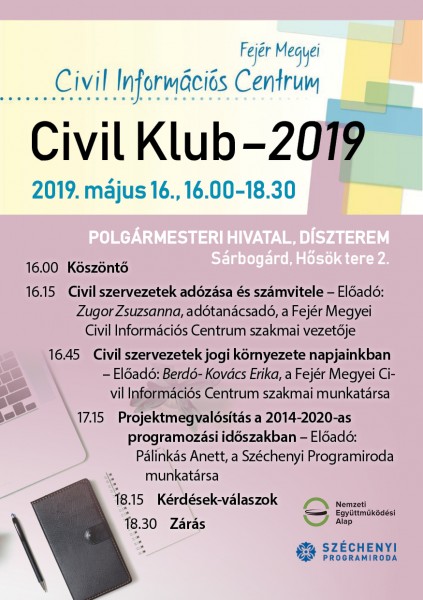 Fejér Megyei
Civil Információs Centrum

Civil Klub – 2019

2019. május 16., 16.00–18.30

POLGÁRMESTERI HIVATAL, DÍSZTEREM
Sárbogárd, Hősök tere 2.

16.00 Köszöntő

16.15 Civil szervezetek adózása és számvitele – Előadó: Zugor Zsuzsanna, adótanácsadó, a Fejér Megyei Civil Információs Centrum szakmai vezetője

16.45 Civil szervezetek jogi környezete napjainkban – Előadó: Berdó- Kovács Erika, a Fejér Megyei Civil Információs Centrum szakmai munkatársa

17.15 Projektmegvalósítás a 2014-2020-as programozási időszakban – Előadó: Pálinkás Anett, a Széchenyi Programiroda munkatársa

18.15 Kérdések-válaszok

18.30 Zárás

Nemzeti Együttműködési Alap

SZÉCHENYI PROGRAMIRODA